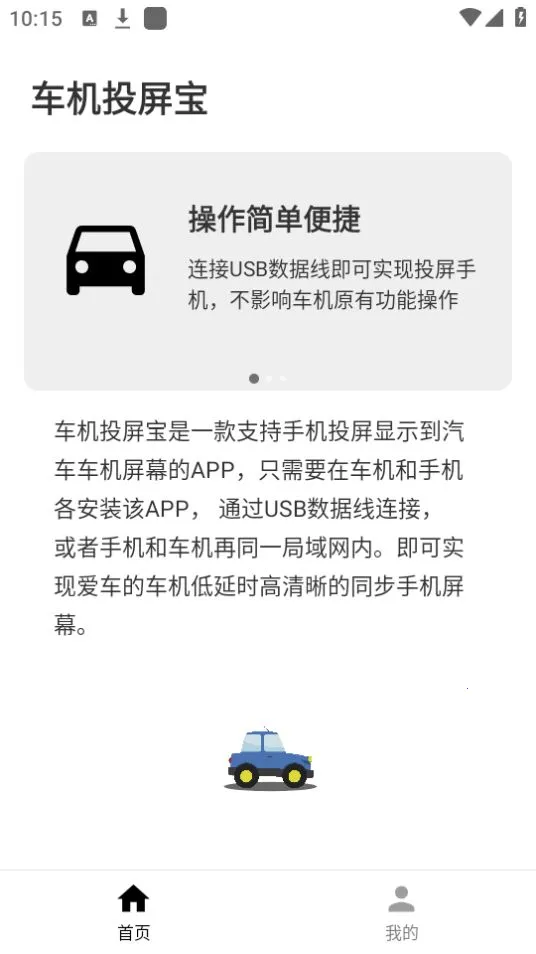 10:15

车机投屏宝

操作简单便捷

连接USB数据线即可实现投屏手机，不影响车机原有功能操作

车机投屏宝是一款支持手机投屏显示到汽车车机屏幕的APP，只需要在车机和手机各安装该APP， 通过USB数据线连接，或者手机和车机再同一局域网内。即可实现爱车的车机低延时高清晰的同步手机屏幕。

首页

我的